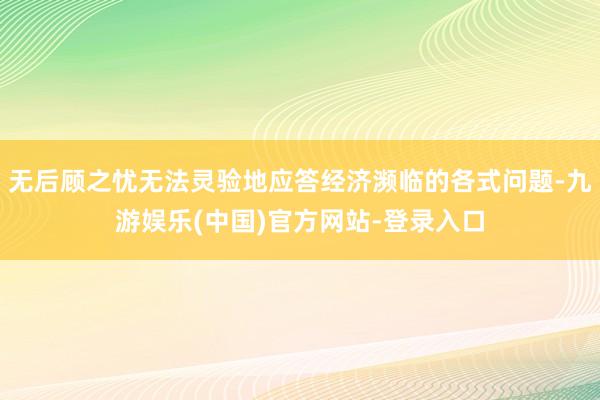 无后顾之忧无法灵验地应答经济濒临的各式问题-九游娱乐(中国)官方网站-登录入口